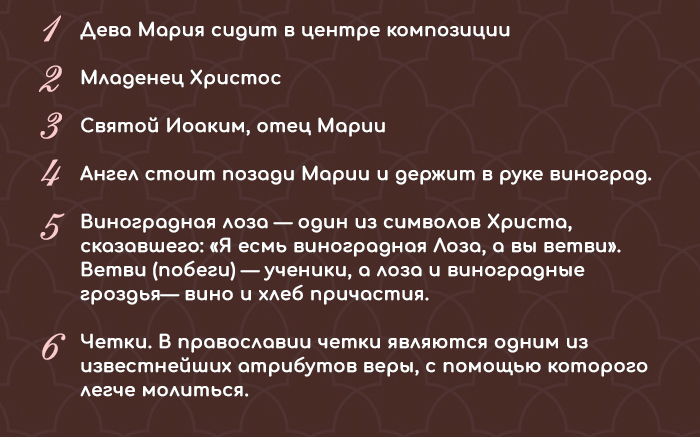 1 Дева Мария сидит в центре композиции

2 Младенец Христос

3 Святой Иоаким, отец Марии

4 Ангел стоит позади Марии и держит в руке виноград.

5 Виноградная лоза — один из символов Христа, сказавшего: «Я есмь виноградная Лоза, а вы ветви». Ветви (побеги) — ученики, а лоза и виноградные гроздья— вино и хлеб причастия.

6 Четки. В православии четки являются одним из известнейших атрибутов веры, с помощью которого легче молиться.